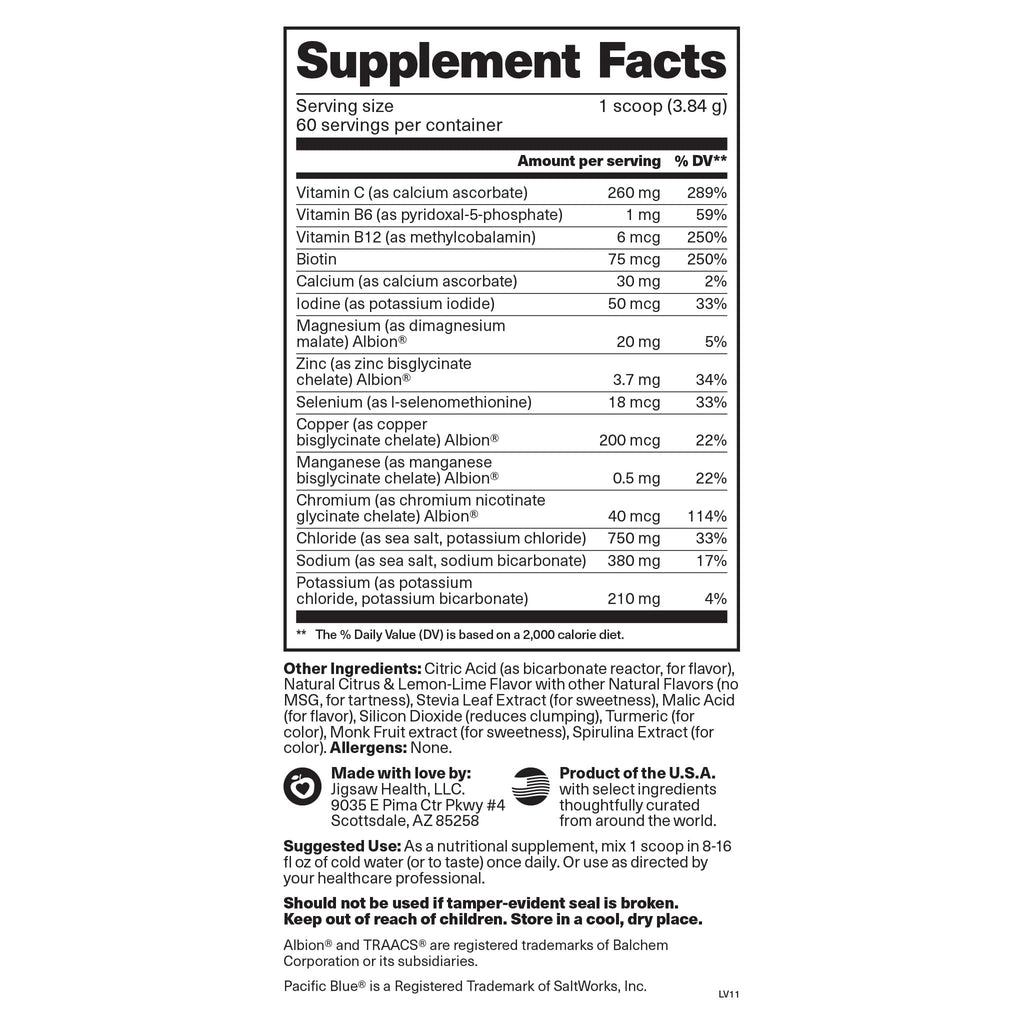 Supplement Facts

Serving size 1 scoop (3.84 g)
60 servings per container

| | Amount per serving | % DV** |
|---|---|---|
| Vitamin C (as calcium ascorbate) | 260 mg | 289% |
| Vitamin B6 (as pyridoxal-5-phosphate) | 1 mg | 59% |
| Vitamin B12 (as methylcobalamin) | 6 mcg | 250% |
| Biotin | 75 mcg | 250% |
| Calcium (as calcium ascorbate) | 30 mg | 2% |
| Iodine (as potassium iodide) | 50 mcg | 33% |
| Magnesium (as dimagnesium malate) Albion® | 20 mg | 5% |
| Zinc (as zinc bisglycinate chelate) Albion® | 3.7 mg | 34% |
| Selenium (as l-selenomethionine) | 18 mcg | 33% |
| Copper (as copper bisglycinate chelate) Albion® | 200 mcg | 22% |
| Manganese (as manganese bisglycinate chelate) Albion® | 0.5 mg | 22% |
| Chromium (as chromium nicotinate glycinate chelate) Albion® | 40 mcg | 114% |
| Chloride (as sea salt, potassium chloride) | 750 mg | 33% |
| Sodium (as sea salt, sodium bicarbonate) | 380 mg | 17% |
| Potassium (as potassium chloride, potassium bicarbonate) | 210 mg | 4% |

** The % Daily Value (DV) is based on a 2,000 calorie diet.

Other Ingredients: Citric Acid (as bicarbonate reactor, for flavor), Natural Citrus & Lemon-Lime Flavor with other Natural Flavors (no MSG, for tartness), Stevia Leaf Extract (for sweetness), Malic Acid (for flavor), Silicon Dioxide (reduces clumping), Turmeric (for color), Monk Fruit extract (for sweetness), Spirulina Extract (for color). Allergens: None.

Made with love by: Jigsaw Health, LLC. 9035 E Pima Ctr Pkwy #4 Scottsdale, AZ 85258

Product of the U.S.A. with select ingredients thoughtfully curated from around the world.

Suggested Use: As a nutritional supplement, mix 1 scoop in 8-16 fl oz of cold water (or to taste) once daily. Or use as directed by your healthcare professional.

Should not be used if tamper-evident seal is broken. Keep out of reach of children. Store in a cool, dry place.

Albion® and TRAACS® are registered trademarks of Balchem Corporation or its subsidiaries.

Pacific Blue® is a Registered Trademark of SaltWorks, Inc.

LV11